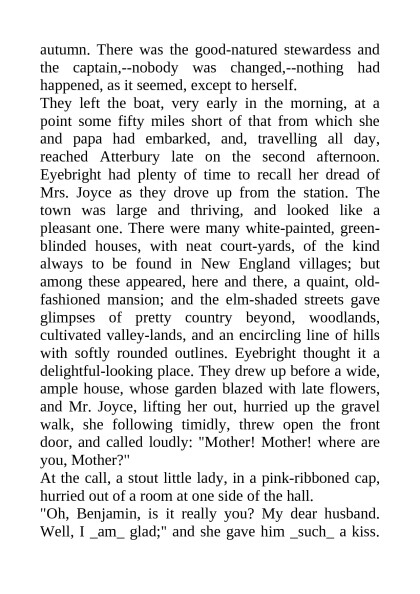 autumn. There was the good-natured stewardess and the captain,--nobody was changed,--nothing had happened, as it seemed, except to herself.
They left the boat, very early in the morning, at a point some fifty miles short of that from which she and papa had embarked, and, travelling all day, reached Atterbury late on the second afternoon. Eyebright had plenty of time to recall her dread of Mrs. Joyce as they drove up from the station. The town was large and thriving, and looked like a pleasant one. There were many white-painted, green-blinded houses, with neat court-yards, of the kind always to be found in New England villages; but among these appeared, here and there, a quaint, old-fashioned mansion; and the elm-shaded streets gave glimpses of pretty country beyond, woodlands, cultivated valley-lands, and an encircling line of hills with softly rounded outlines. Eyebright thought it a delightful-looking place. They drew up before a wide, ample house, whose garden blazed with late flowers, and Mr. Joyce, lifting her out, hurried up the gravel walk, she following timidly, threw open the front door, and called loudly: "Mother! Mother! where are you, Mother?"
At the call, a stout little lady, in a pink-ribboned cap, hurried out of a room at one side of the hall.
"Oh, Benjamin, is it really you? My dear husband. Well, I _am_ glad;" and she gave him _such_ a kiss.